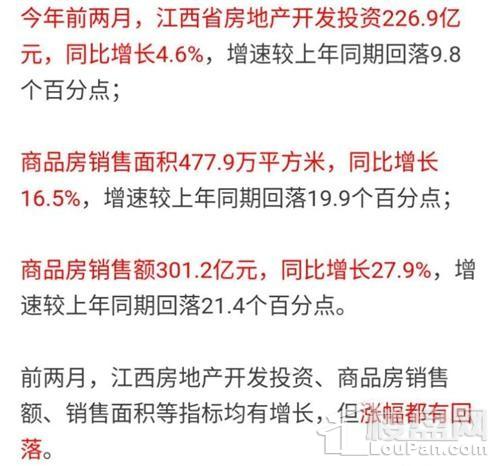 今年前两月，江西省房地产开发投资226.9亿元，同比增长4.6%，增速较上年同期回落9.8个百分点；

商品房销售面积477.9万平方米，同比增长16.5%，增速较上年同期回落19.9个百分点；

商品房销售额301.2亿元，同比增长27.9%，增速较上年同期回落21.4个百分点。

前两月，江西房地产开发投资、商品房销售额、销售面积等指标均有增长，但涨幅都有回落。

楼盘网
LouPan.com